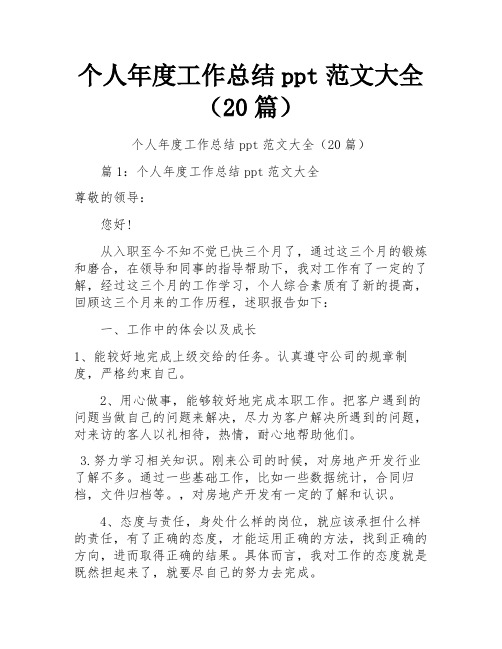 个人年度工作总结 ppt 范文大全（20 篇）

个人年度工作总结 ppt 范文大全（20 篇）

篇 1：个人年度工作总结 ppt 范文大全

尊敬的领导：

您好！

从入职至今不知不觉已快三个月了，通过这三个月的锻炼和磨合，在领导和同事的指导帮助下，我对工作有了一定的了解，经过这三个月的工作学习，个人综合素质有了新的提高，回顾这三个月来的工作历程，述职报告如下：

一、工作中的体会以及成长

1、能较好地完成上级交给的任务。认真遵守公司的规章制度，严格约束自己。

2、用心做事，能够较好地完成本职工作。把客户遇到的问题当做自己的问题来解决，尽力为客户解决所遇到的问题，对来访的客人以礼相待，热情，耐心地帮助他们。

3.努力学习相关知识。刚来公司的时候，对房地产开发行业了解不多。通过一些基础工作，比如一些数据统计，合同归档，文件归档等。，对房地产开发有一定的了解和认识。

4、态度与责任，身处什么样的岗位，就应该承担什么样的责任，有了正确的态度，才能运用正确的方法，找到正确的方向，进而取得正确的结果。具体而言，我对工作的态度就是既然担起来了，就要尽自己的努力去完成。